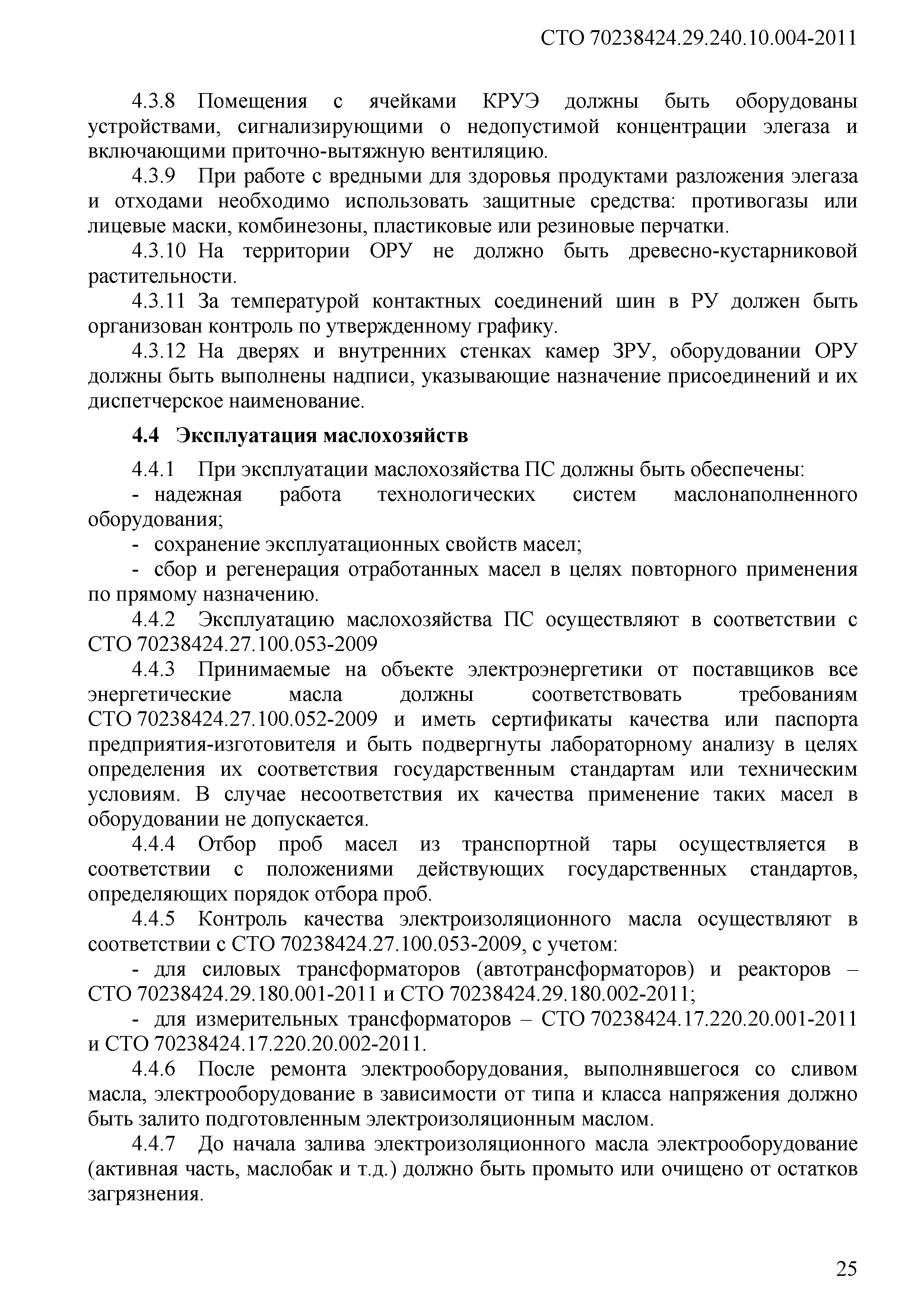 СТО 70238424.29.240.10.004-2011

4.3.8 Помещения с ячейками КРУЭ должны быть оборудованы устройствами, сигнализирующими о недопустимой концентрации элегаза и включающими приточно-вытяжную вентиляцию.

4.3.9 При работе с вредными для здоровья продуктами разложения элегаза и отходами необходимо использовать защитные средства: противогазы или лицевые маски, комбинезоны, пластиковые или резиновые перчатки.

4.3.10 На территории ОРУ не должно быть древесно-кустарниковой растительности.

4.3.11 За температурой контактных соединений шин в РУ должен быть организован контроль по утвержденному графику.

4.3.12 На дверях и внутренних стенках камер ЗРУ, оборудовании ОРУ должны быть выполнены надписи, указывающие назначение присоединений и их диспетчерское наименование.

4.4 Эксплуатация маслохозяйств

4.4.1 При эксплуатации маслохозяйства ПС должны быть обеспечены:

- надежная работа технологических систем маслонаполненного оборудования;

- сохранение эксплуатационных свойств масел;

- сбор и регенерация отработанных масел в целях повторного применения по прямому назначению.

4.4.2 Эксплуатацию маслохозяйства ПС осуществляют в соответствии с СТО 70238424.27.100.053-2009

4.4.3 Принимаемые на объекте электроэнергетики от поставщиков все энергетические масла должны соответствовать требованиям СТО 70238424.27.100.052-2009 и иметь сертификаты качества или паспорта предприятия-изготовителя и быть подвергнуты лабораторному анализу в целях определения их соответствия государственным стандартам или техническим условиям. В случае несоответствия их качества применение таких масел в оборудовании не допускается.

4.4.4 Отбор проб масел из транспортной тары осуществляется в соответствии с положениями действующих государственных стандартов, определяющих порядок отбора проб.

4.4.5 Контроль качества электроизоляционного масла осуществляют в соответствии с СТО 70238424.27.100.053-2009, с учетом:

- для силовых трансформаторов (автотрансформаторов) и реакторов – СТО 70238424.29.180.001-2011 и СТО 70238424.29.180.002-2011;

- для измерительных трансформаторов – СТО 70238424.17.220.20.001-2011 и СТО 70238424.17.220.20.002-2011.

4.4.6 После ремонта электрооборудования, выполнявшегося со сливом масла, электрооборудование в зависимости от типа и класса напряжения должно быть залито подготовленным электроизоляционным маслом.

4.4.7 До начала залива электроизоляционного масла электрооборудование (активная часть, маслобак и т.д.) должно быть промыто или очищено от остатков загрязнения.

25